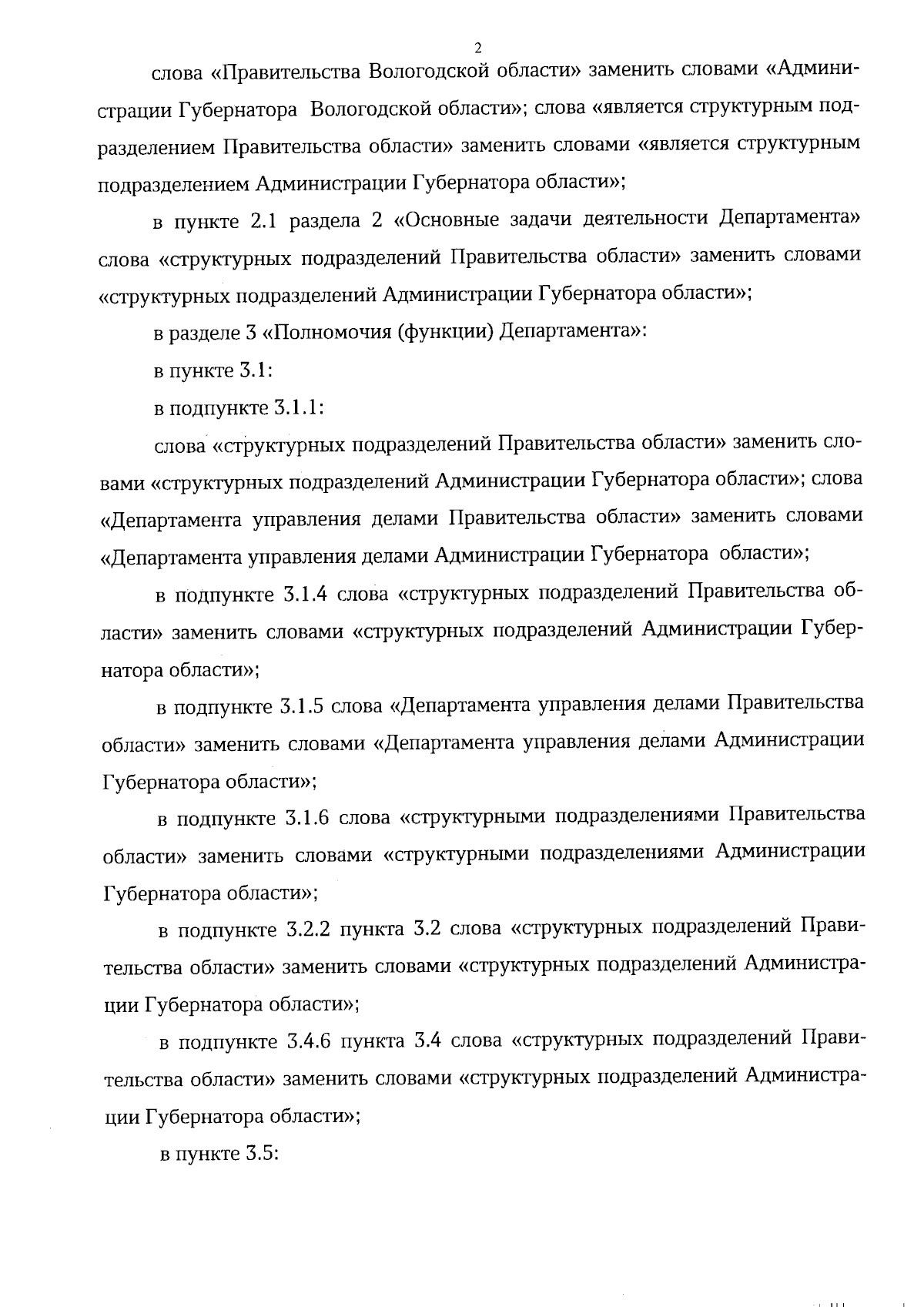 2

слова «Правительства Вологодской области» заменить словами «Администрации Губернатора Вологодской области»; слова «является структурным подразделением Правительства области» заменить словами «является структурным подразделением Администрации Губернатора области»;

в пункте 2.1 раздела 2 «Основные задачи деятельности Департамента» слова «структурных подразделений Правительства области» заменить словами «структурных подразделений Администрации Губернатора области»;

в разделе 3 «Полномочия (функции) Департамента»:

в пункте 3.1:

в подпункте 3.1.1:

слова «структурных подразделений Правительства области» заменить словами «структурных подразделений Администрации Губернатора области»; слова «Департамента управления делами Правительства области» заменить словами «Департамента управления делами Администрации Губернатора области»;

в подпункте 3.1.4 слова «структурных подразделений Правительства области» заменить словами «структурных подразделений Администрации Губернатора области»;

в подпункте 3.1.5 слова «Департамента управления делами Правительства области» заменить словами «Департамента управления делами Администрации Губернатора области»;

в подпункте 3.1.6 слова «структурными подразделениями Правительства области» заменить словами «структурными подразделениями Администрации Губернатора области»;

в подпункте 3.2.2 пункта 3.2 слова «структурных подразделений Правительства области» заменить словами «структурных подразделений Администрации Губернатора области»;

в подпункте 3.4.6 пункта 3.4 слова «структурных подразделений Правительства области» заменить словами «структурных подразделений Администрации Губернатора области»;

в пункте 3.5: